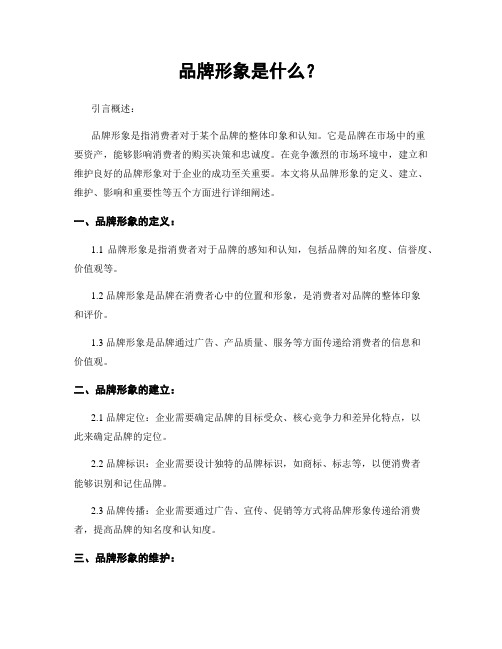 品牌形象是什么？

引言概述：

品牌形象是指消费者对于某个品牌的整体印象和认知。它是品牌在市场中的重要资产，能够影响消费者的购买决策和忠诚度。在竞争激烈的市场环境中，建立和维护良好的品牌形象对于企业的成功至关重要。本文将从品牌形象的定义、建立、维护、影响和重要性等五个方面进行详细阐述。

一、品牌形象的定义：

1.1 品牌形象是指消费者对于品牌的感知和认知，包括品牌的知名度、信誉度、价值观等。

1.2 品牌形象是品牌在消费者心中的位置和形象，是消费者对品牌的整体印象和评价。

1.3 品牌形象是品牌通过广告、产品质量、服务等方面传递给消费者的信息和价值观。

二、品牌形象的建立：

2.1 品牌定位：企业需要确定品牌的目标受众、核心竞争力和差异化特点，以此来确定品牌的定位。

2.2 品牌标识：企业需要设计独特的品牌标识，如商标、标志等，以便消费者能够识别和记住品牌。

2.3 品牌传播：企业需要通过广告、宣传、促销等方式将品牌形象传递给消费者，提高品牌的知名度和认知度。

三、品牌形象的维护：